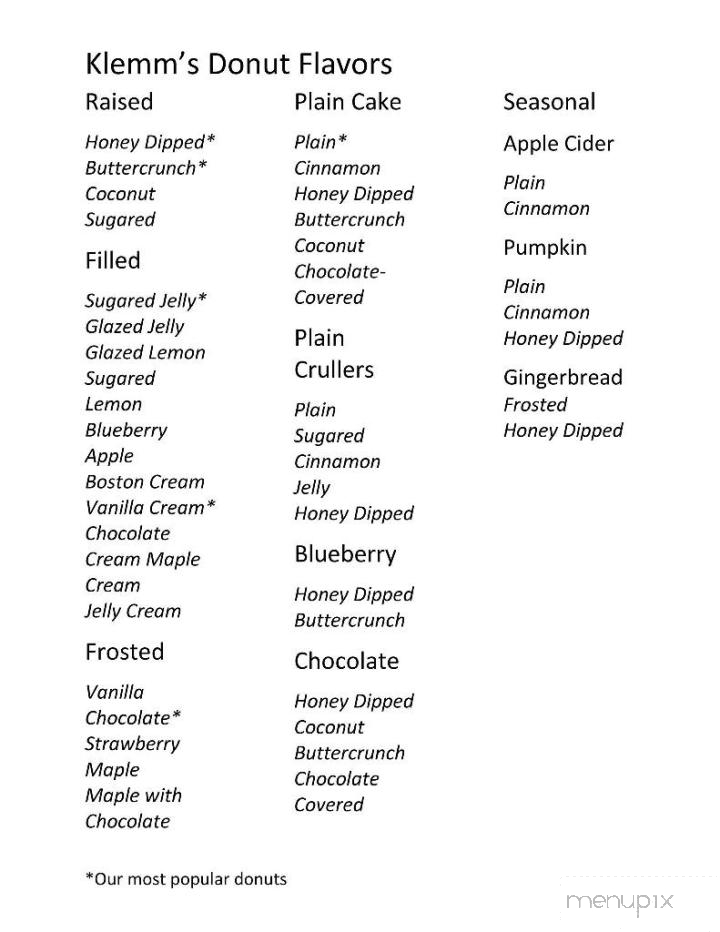 Klemm's Donut Flavors

Raised

Honey Dipped*
Buttercrunch*
Coconut
Sugared

Filled

Sugared Jelly*
Glazed Jelly
Glazed Lemon
Sugared
Lemon
Blueberry
Apple
Boston Cream
Vanilla Cream*
Chocolate
Cream Maple
Cream
Jelly Cream

Frosted

Vanilla
Chocolate*
Strawberry
Maple
Maple with
Chocolate

Plain Cake

Plain*
Cinnamon
Honey Dipped
Buttercrunch
Coconut
Chocolate-
Covered

Plain
Crullers

Plain
Sugared
Cinnamon
Jelly
Honey Dipped

Blueberry

Honey Dipped
Buttercrunch

Chocolate

Honey Dipped
Coconut
Buttercrunch
Chocolate
Covered

Seasonal

Apple Cider

Plain
Cinnamon

Pumpkin

Plain
Cinnamon
Honey Dipped

Gingerbread
Frosted
Honey Dipped

*Our most popular donuts

menupix